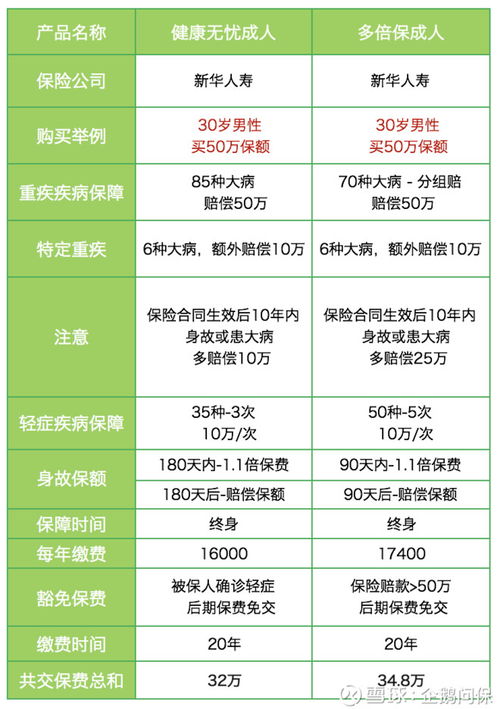 | 产品名称 | 健康无忧成人 | 多倍保成人 |
|---|---|---|
| 保险公司 | 新华人寿 | 新华人寿 |
| 购买举例 | 30岁男性 买50万保额 | 30岁男性 买50万保额 |
| 重疾疾病保障 | 85种大病 赔偿50万 | 70种大病 - 分组赔 赔偿50万 |
| 特定重疾 | 6种大病，额外赔偿10万 | 6种大病，额外赔偿10万 |
| 注意 | 保险合同生效后10年内 身故或患大病 多赔偿10万 | 保险合同生效后10年内 身故或患大病 多赔偿25万 |
| 轻症疾病保障 | 35种-3次 10万/次 | 50种-5次 10万/次 |
| 身故保额 | 180天内-1.1倍保费 | 90天内-1.1倍保费 |
| | 180天后-赔偿保额 | 90天后-赔偿保额 |
| 保障时间 | 终身 | 终身 |
| 每年缴费 | 16000 | 17400 |
| 豁免保费 | 被保人确诊轻症 后期保费免交 | 保险赔款>50万 后期保费免交 |
| 缴费时间 | 20年 | 20年 |
| 共交保费总和 | 32万 | 34.8万 |

雪球：企鹅问保